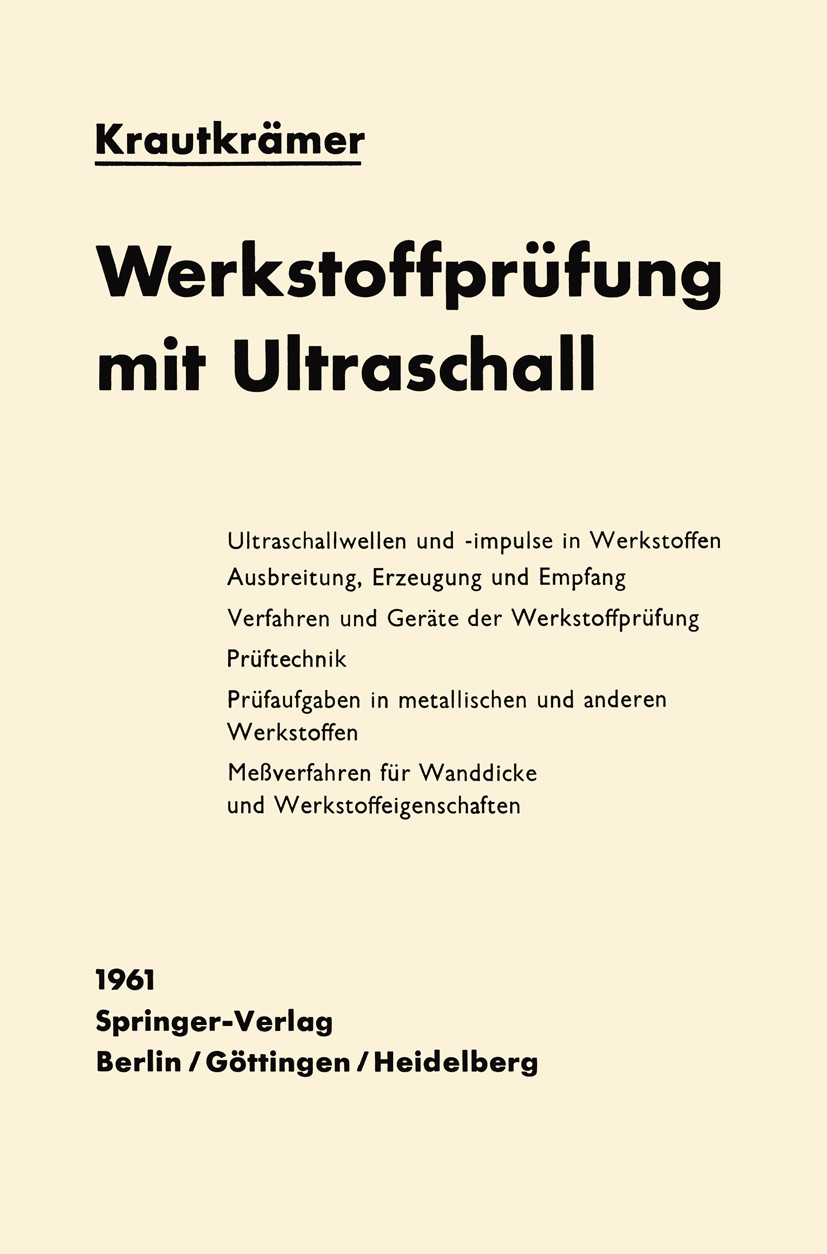 Krautkrämer

Werkstoffprüfung mit Ultraschall

Ultraschallwellen und -impulse in Werkstoffen

Ausbreitung, Erzeugung und Empfang

Verfahren und Geräte der Werkstoffprüfung

Prüftechnik

Prüfaufgaben in metallischen und anderen Werkstoffen

Meßverfahren für Wanddicke und Werkstoffeigenschaften

1961
Springer-Verlag
Berlin / Göttingen / Heidelberg